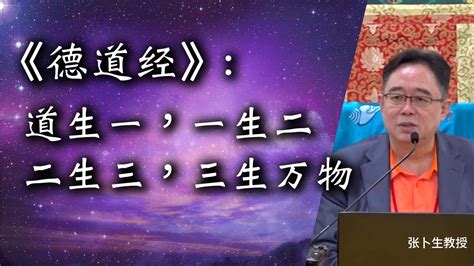 《德道经》：
道生一，一生二
二生三，三生万物

张卜生教授